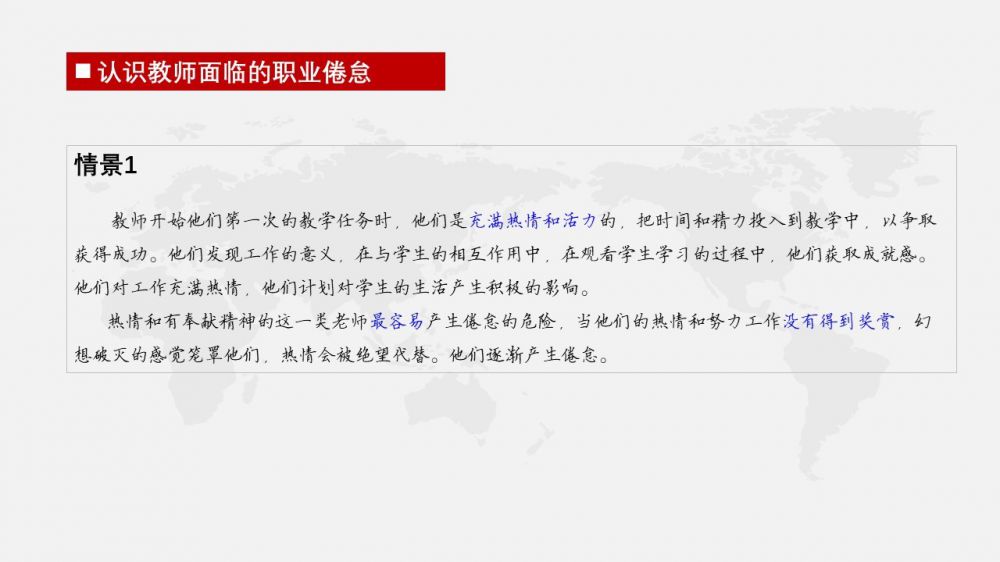 ■ 认识教师面临的职业倦怠

情景1

教师开始他们第一次的教学任务时，他们是充满热情和活力的，把时间和精力投入到教学中，以争取获得成功。他们发现工作的意义，在与学生的相互作用中，在观看学生学习的过程中，他们获取成就感。他们对工作充满热情，他们计划对学生的生活产生积极的影响。

热情和有奉献精神的这一类老师最容易产生倦怠的危险，当他们的热情和努力工作没有得到奖赏，幻想破灭的感觉笼罩他们，热情会被绝望代替。他们逐渐产生倦怠。